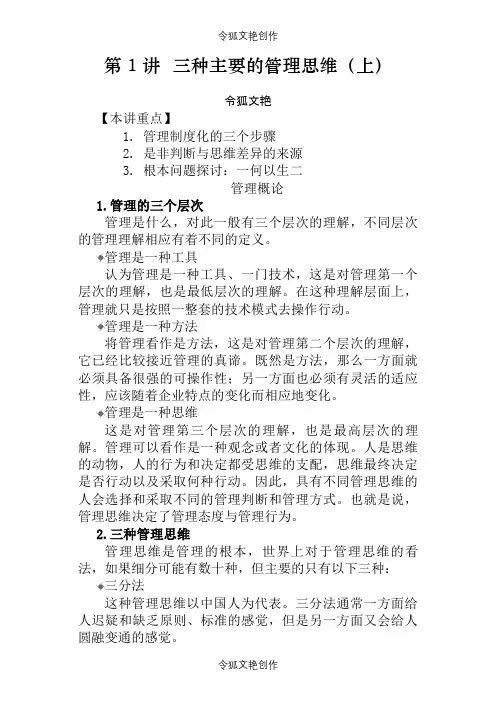 令狐文艳创作

第 1 讲 三种主要的管理思维（上）

令狐文艳

【本讲重点】

1. 管理制度化的三个步骤
2. 是非判断与思维差异的来源
3. 根本问题探讨：一何以生二

管理概论

1.管理的三个层次

管理是什么，对此一般有三个层次的理解，不同层次的管理理解相应有着不同的定义。

◆管理是一种工具

认为管理是一种工具、一门技术，这是对管理第一个层次的理解，也是最低层次的理解。在这种理解层面上，管理就只是按照一整套的技术模式去操作行动。

◆管理是一种方法

将管理看作是方法，这是对管理第二个层次的理解，它已经比较接近管理的真谛。既然是方法，那么一方面就必须具备很强的可操作性；另一方面也必须有灵活的适应性，应该随着企业特点的变化而相应地变化。

◆管理是一种思维

这是对管理第三个层次的理解，也是最高层次的理解。管理可以看作是一种观念或者文化的体现。人是思维的动物，人的行为和决定都受思维的支配，思维最终决定是否行动以及采取何种行动。因此，具有不同管理思维的人会选择和采取不同的管理判断和管理方式。也就是说，管理思维决定了管理态度与管理行为。

2.三种管理思维

管理思维是管理的根本，世界上对于管理思维的看法，如果细分可能有数十种，但主要的只有以下三种：

◆三分法

这种管理思维以中国人为代表。三分法通常一方面给人迟疑和缺乏原则、标准的感觉，但是另一方面又会给人圆融变通的感觉。

令狐文艳创作